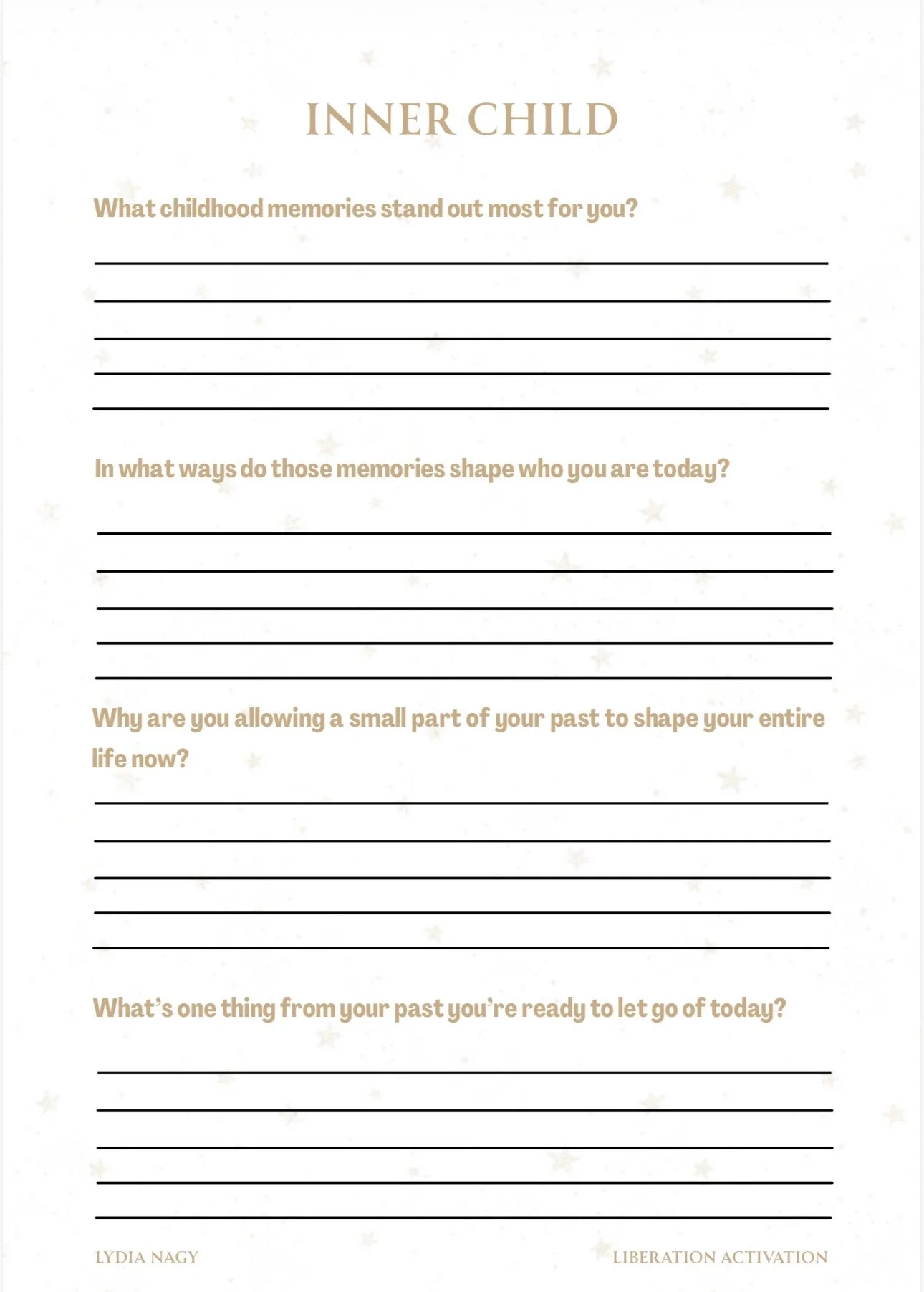 INNER CHILD

What childhood memories stand out most for you?

____
____
____
____
____

In what ways do those memories shape who you are today?

____
____
____
____
____

Why are you allowing a small part of your past to shape your entire life now?

____
____
____
____
____

What's one thing from your past you're ready to let go of today?

____
____
____
____
____

LYDIA NAGY

LIBERATION ACTIVATION